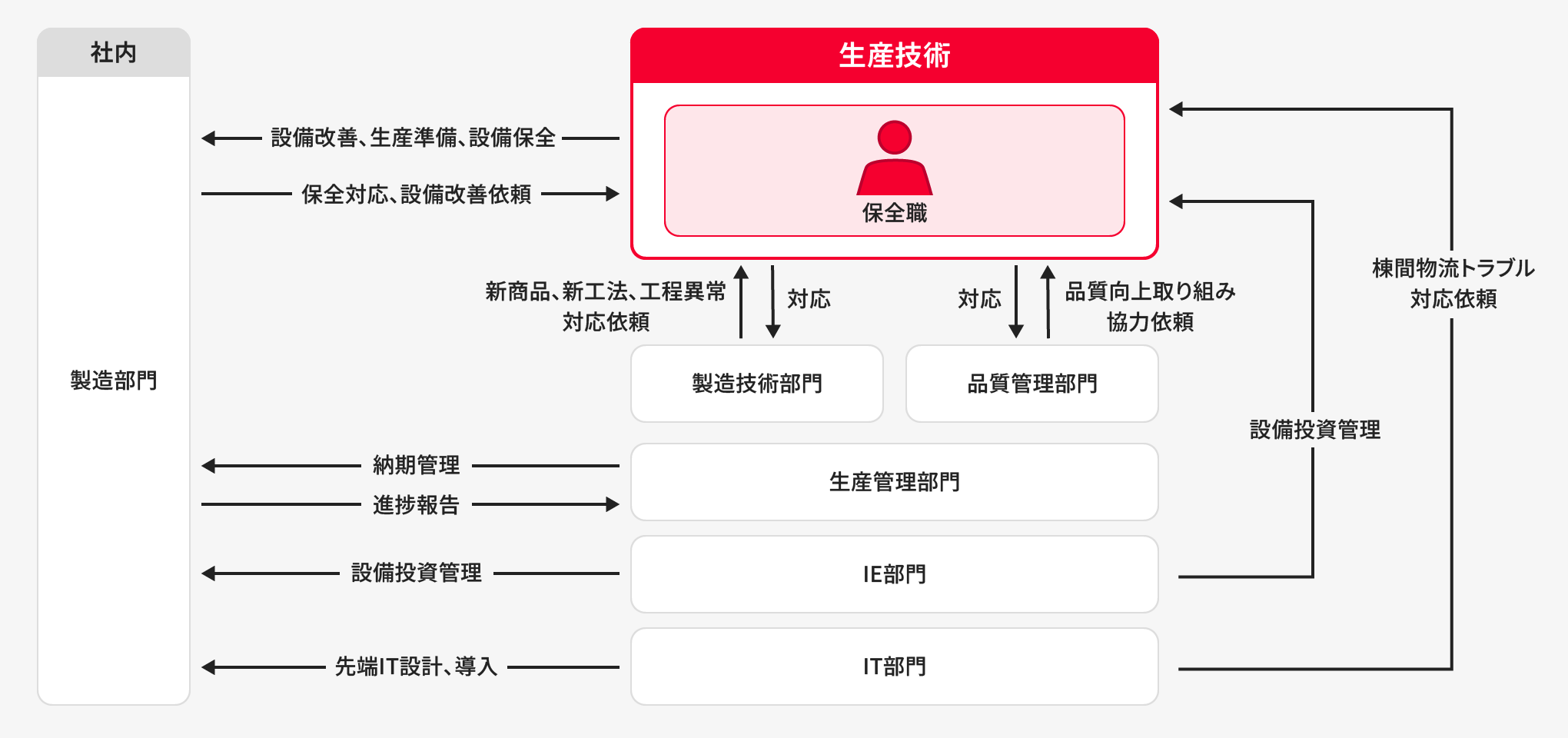 社内

製造部門

生産技術

保全職

設備改善、生産準備、設備保全

保全対応、設備改善依頼

新商品、新工法、工程異常
対応依頼

対応

対応

品質向上取り組み
協力依頼

棟間物流トラブル
対応依頼

製造技術部門

品質管理部門

設備投資管理

納期管理

進捗報告

生産管理部門

設備投資管理

IE部門

先端IT設計、導入

IT部門